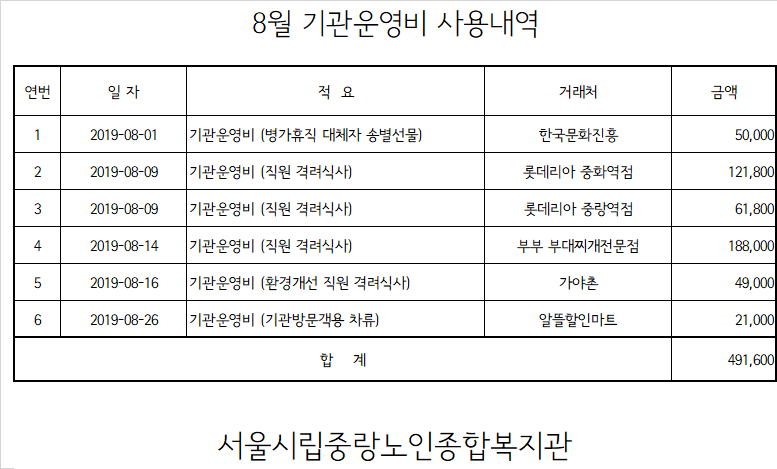 8월 기관운영비 사용내역

| 연번 | 일 자 | 적 요 | 거래처 | 금액 |
|---|---|---|---|---|
| 1 | 2019-08-01 | 기관운영비 (병가휴직 대체자 송별선물) | 한국문화진흥 | 50,000 |
| 2 | 2019-08-09 | 기관운영비 (직원 격려식사) | 롯데리아 중화역점 | 121,800 |
| 3 | 2019-08-09 | 기관운영비 (직원 격려식사) | 롯데리아 중랑역점 | 61,800 |
| 4 | 2019-08-14 | 기관운영비 (직원 격려식사) | 부부 부대찌개전문점 | 188,000 |
| 5 | 2019-08-16 | 기관운영비 (환경개선 직원 격려식사) | 가야촌 | 49,000 |
| 6 | 2019-08-26 | 기관운영비 (기관방문객용 차류) | 알뜰할인마트 | 21,000 |
| 합 계 | | | | 491,600 |

서울시립중랑노인종합복지관